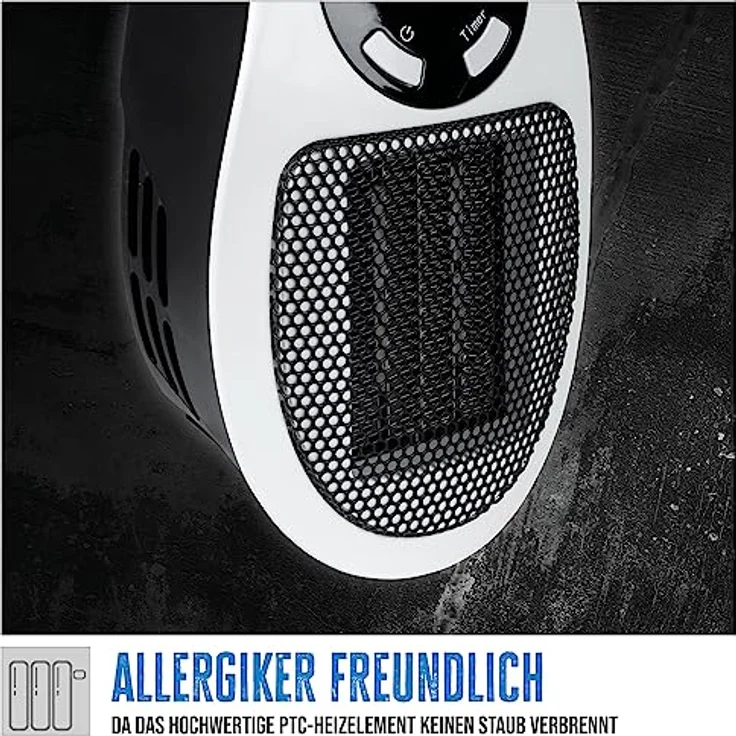 Timer

ALLERGIKER FREUNDLICH

DA DAS HOCHWERTIGE PTC-HEIZELEMENT KEINEN STAUB VERBRENNT